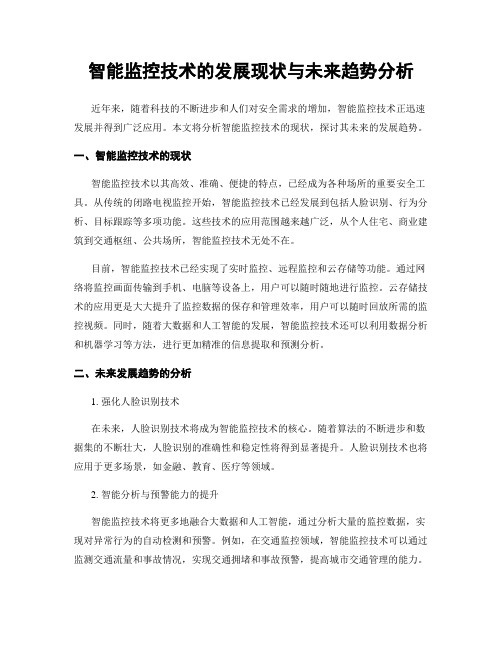 智能监控技术的发展现状与未来趋势分析

近年来，随着科技的不断进步和人们对安全需求的增加，智能监控技术正迅速发展并得到广泛应用。本文将分析智能监控技术的现状，探讨其未来的发展趋势。

一、智能监控技术的现状

智能监控技术以其高效、准确、便捷的特点，已经成为各种场所的重要安全工具。从传统的闭路电视监控开始，智能监控技术已经发展到包括人脸识别、行为分析、目标跟踪等多项功能。这些技术的应用范围越来越广泛，从个人住宅、商业建筑到交通枢纽、公共场所，智能监控技术无处不在。

目前，智能监控技术已经实现了实时监控、远程监控和云存储等功能。通过网络将监控画面传输到手机、电脑等设备上，用户可以随时随地进行监控。云存储技术的应用更是大大提升了监控数据的保存和管理效率，用户可以随时回放所需的监控视频。同时，随着大数据和人工智能的发展，智能监控技术还可以利用数据分析和机器学习等方法，进行更加精准的信息提取和预测分析。

二、未来发展趋势的分析

1. 强化人脸识别技术

在未来，人脸识别技术将成为智能监控技术的核心。随着算法的不断进步和数据集的不断壮大，人脸识别的准确性和稳定性将得到显著提升。人脸识别技术也将应用于更多场景，如金融、教育、医疗等领域。

2. 智能分析与预警能力的提升

智能监控技术将更多地融合大数据和人工智能，通过分析大量的监控数据，实现对异常行为的自动检测和预警。例如，在交通监控领域，智能监控技术可以通过监测交通流量和事故情况，实现交通拥堵和事故预警，提高城市交通管理的能力。